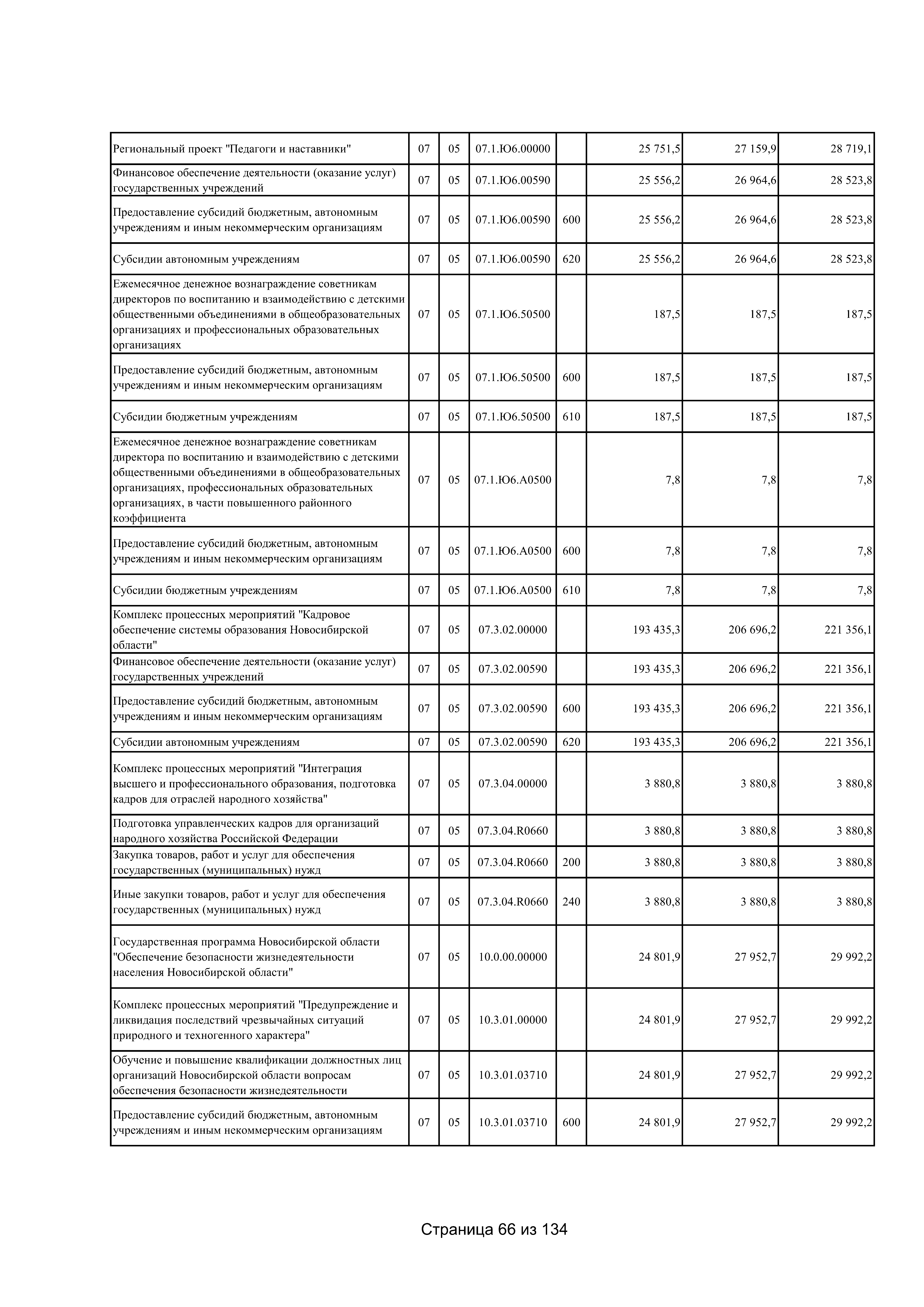 | Региональный проект "Педагоги и наставники" | 07 | 05 | 07.1.Ю6.00000 |  | 25 751,5 | 27 159,9 | 28 719,1 |
|---|---|---|---|---|---|---|---|
| Финансовое обеспечение деятельности (оказание услуг) государственных учреждений | 07 | 05 | 07.1.Ю6.00590 |  | 25 556,2 | 26 964,6 | 28 523,8 |
| Предоставление субсидий бюджетным, автономным учреждениям и иным некоммерческим организациям | 07 | 05 | 07.1.Ю6.00590 | 600 | 25 556,2 | 26 964,6 | 28 523,8 |
| Субсидии автономным учреждениям | 07 | 05 | 07.1.Ю6.00590 | 620 | 25 556,2 | 26 964,6 | 28 523,8 |
| Ежемесячное денежное вознаграждение советникам директоров по воспитанию и взаимодействию с детскими общественными объединениями в общеобразовательных организациях и профессиональных образовательных организациях | 07 | 05 | 07.1.Ю6.50500 |  | 187,5 | 187,5 | 187,5 |
| Предоставление субсидий бюджетным, автономным учреждениям и иным некоммерческим организациям | 07 | 05 | 07.1.Ю6.50500 | 600 | 187,5 | 187,5 | 187,5 |
| Субсидии бюджетным учреждениям | 07 | 05 | 07.1.Ю6.50500 | 610 | 187,5 | 187,5 | 187,5 |
| Ежемесячное денежное вознаграждение советникам директора по воспитанию и взаимодействию с детскими общественными объединениями в общеобразовательных организациях, профессиональных образовательных организациях, в части повышенного районного коэффициента | 07 | 05 | 07.1.Ю6.А0500 |  | 7,8 | 7,8 | 7,8 |
| Предоставление субсидий бюджетным, автономным учреждениям и иным некоммерческим организациям | 07 | 05 | 07.1.Ю6.А0500 | 600 | 7,8 | 7,8 | 7,8 |
| Субсидии бюджетным учреждениям | 07 | 05 | 07.1.Ю6.А0500 | 610 | 7,8 | 7,8 | 7,8 |
| Комплекс процессных мероприятий "Кадровое обеспечение системы образования Новосибирской области" | 07 | 05 | 07.3.02.00000 |  | 193 435,3 | 206 696,2 | 221 356,1 |
| Финансовое обеспечение деятельности (оказание услуг) государственных учреждений | 07 | 05 | 07.3.02.00590 |  | 193 435,3 | 206 696,2 | 221 356,1 |
| Предоставление субсидий бюджетным, автономным учреждениям и иным некоммерческим организациям | 07 | 05 | 07.3.02.00590 | 600 | 193 435,3 | 206 696,2 | 221 356,1 |
| Субсидии автономным учреждениям | 07 | 05 | 07.3.02.00590 | 620 | 193 435,3 | 206 696,2 | 221 356,1 |
| Комплекс процессных мероприятий "Интеграция высшего и профессионального образования, подготовка кадров для отраслей народного хозяйства" | 07 | 05 | 07.3.04.00000 |  | 3 880,8 | 3 880,8 | 3 880,8 |
| Подготовка управленческих кадров для организаций народного хозяйства Российской Федерации | 07 | 05 | 07.3.04.R0660 |  | 3 880,8 | 3 880,8 | 3 880,8 |
| Закупка товаров, работ и услуг для обеспечения государственных (муниципальных) нужд | 07 | 05 | 07.3.04.R0660 | 200 | 3 880,8 | 3 880,8 | 3 880,8 |
| Иные закупки товаров, работ и услуг для обеспечения государственных (муниципальных) нужд | 07 | 05 | 07.3.04.R0660 | 240 | 3 880,8 | 3 880,8 | 3 880,8 |
| Государственная программа Новосибирской области "Обеспечение безопасности жизнедеятельности населения Новосибирской области" | 07 | 05 | 10.0.00.00000 |  | 24 801,9 | 27 952,7 | 29 992,2 |
| Комплекс процессных мероприятий "Предупреждение и ликвидация последствий чрезвычайных ситуаций природного и техногенного характера" | 07 | 05 | 10.3.01.00000 |  | 24 801,9 | 27 952,7 | 29 992,2 |
| Обучение и повышение квалификации должностных лиц организаций Новосибирской области вопросам обеспечения безопасности жизнедеятельности | 07 | 05 | 10.3.01.03710 |  | 24 801,9 | 27 952,7 | 29 992,2 |
| Предоставление субсидий бюджетным, автономным учреждениям и иным некоммерческим организациям | 07 | 05 | 10.3.01.03710 | 600 | 24 801,9 | 27 952,7 | 29 992,2 |

Страница 66 из 134